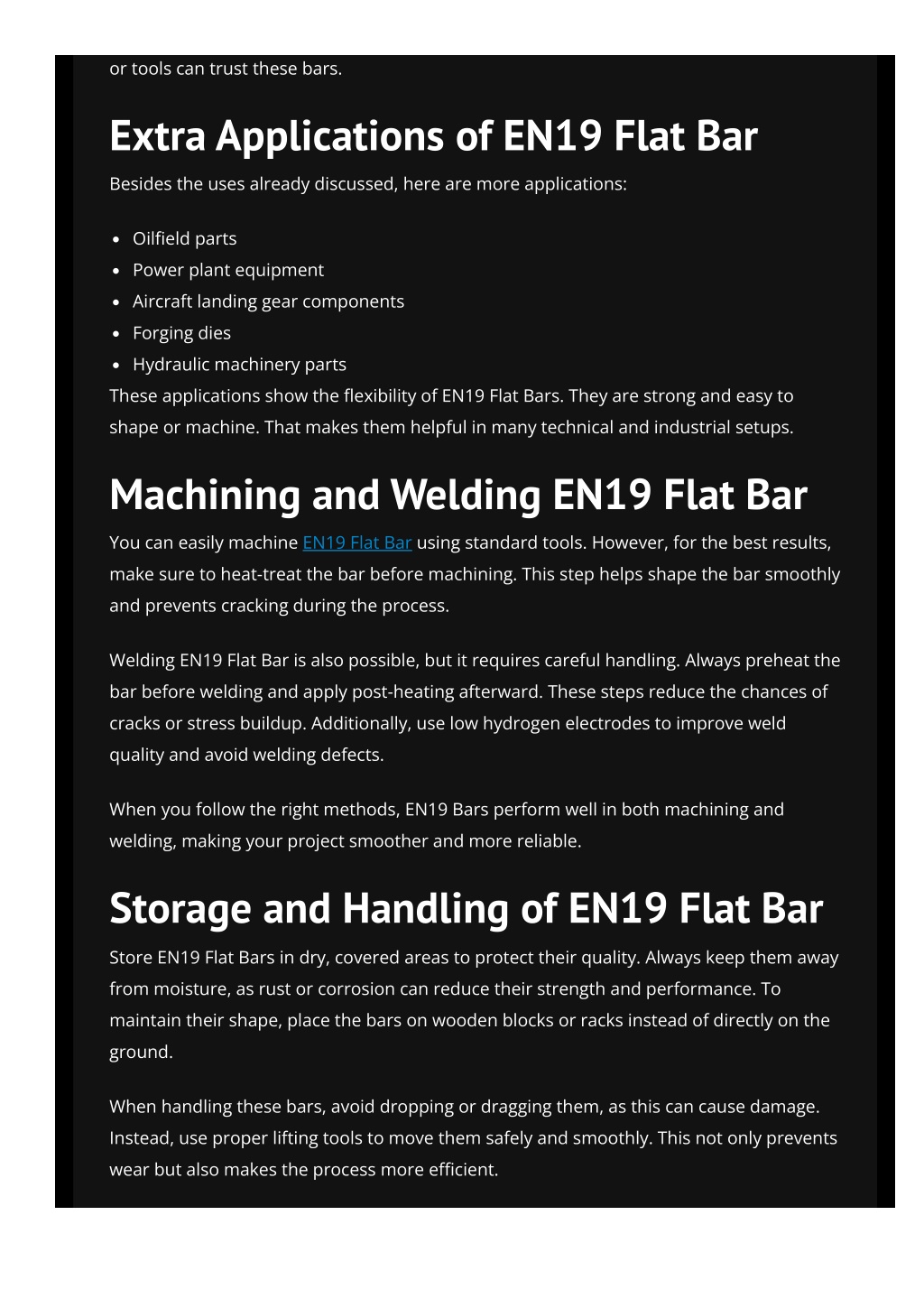 or tools can trust these bars.

Extra Applications of EN19 Flat Bar

Besides the uses already discussed, here are more applications:

- Oilfield parts
- Power plant equipment
- Aircraft landing gear components
- Forging dies
- Hydraulic machinery parts

These applications show the flexibility of EN19 Flat Bars. They are strong and easy to shape or machine. That makes them helpful in many technical and industrial setups.

Machining and Welding EN19 Flat Bar

You can easily machine EN19 Flat Bar using standard tools. However, for the best results, make sure to heat-treat the bar before machining. This step helps shape the bar smoothly and prevents cracking during the process.

Welding EN19 Flat Bar is also possible, but it requires careful handling. Always preheat the bar before welding and apply post-heating afterward. These steps reduce the chances of cracks or stress buildup. Additionally, use low hydrogen electrodes to improve weld quality and avoid welding defects.

When you follow the right methods, EN19 Bars perform well in both machining and welding, making your project smoother and more reliable.

Storage and Handling of EN19 Flat Bar

Store EN19 Flat Bars in dry, covered areas to protect their quality. Always keep them away from moisture, as rust or corrosion can reduce their strength and performance. To maintain their shape, place the bars on wooden blocks or racks instead of directly on the ground.

When handling these bars, avoid dropping or dragging them, as this can cause damage. Instead, use proper lifting tools to move them safely and smoothly. This not only prevents wear but also makes the process more efficient.